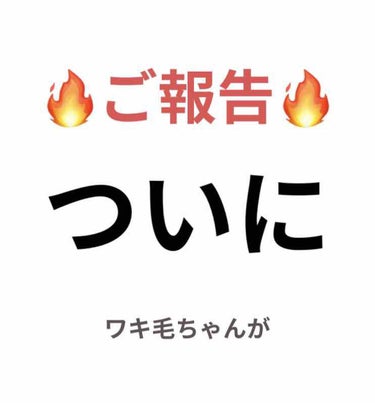 🔥ご報告🔥

ついに

ワキ毛ちゃんが